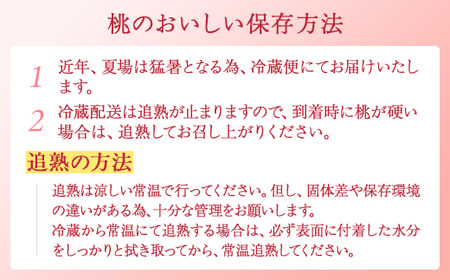 桃のおいしい保存方法

1 近年、夏場は猛暑となる為、冷蔵便にてお届けいたします。

2 冷蔵配送は追熟が止まりますので、到着時に桃が硬い場合は、追熟してお召し上がりください。

追熟の方法

追熟は涼しい常温で行ってください。但し、固体差や保存環境の違いがある為、十分な管理をお願いします。
冷蔵から常温にて追熟する場合は、必ず表面に付着した水分をしっかりと拭き取ってから、常温追熟してください。